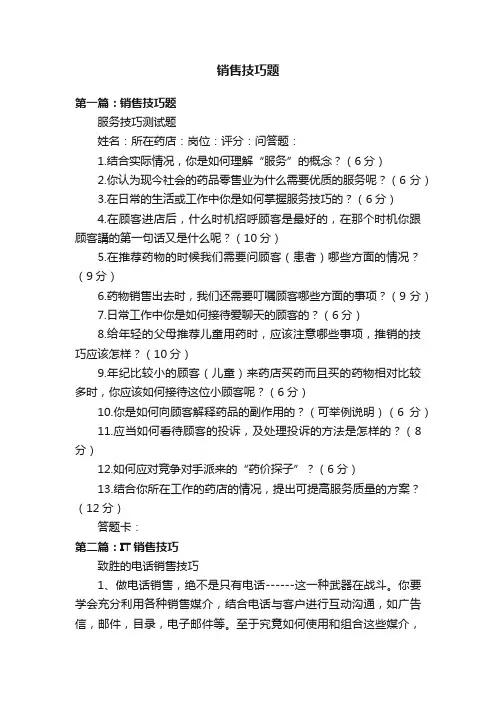 销售技巧题

第一篇：销售技巧题

服务技巧测试题

姓名：所在药店：岗位：评分：问答题：

1.结合实际情况，你是如何理解“服务”的概念？（6分）

2.你认为现今社会的药品零售业为什么需要优质的服务呢？（6分）

3.在日常的生活或工作中你是如何掌握服务技巧的？（6分）

4.在顾客进店后，什么时机招呼顾客是最好的，在那个时机你跟顾客講的第一句话又是什么呢？（10分）

5.在推荐药物的时候我们需要问顾客（患者）哪些方面的情况？（9分）

6.药物销售出去时，我们还需要叮嘱顾客哪些方面的事项？（9分）

7.日常工作中你是如何接待爱聊天的顾客的？（6分）

8.给年轻的父母推荐儿童用药时，应该注意哪些事项，推销的技巧应该怎样？（10分）

9.年纪比较小的顾客（儿童）来药店买药而且买的药物相对比较多时，你应该如何接待这位小顾客呢？（6分）

10.你是如何向顾客解释药品的副作用的？（可举例说明）（6分）

11.应当如何看待顾客的投诉，及处理投诉的方法是怎样的？（8分）

12.如何应对竞争对手派来的“药价探子”？（6分）

13.结合你所在工作的药店的情况，提出可提高服务质量的方案？（12分）

答题卡：

第二篇：IT销售技巧

致胜的电话销售技巧

1、做电话销售，绝不是只有电话------这一种武器在战斗。你要学会充分利用各种销售媒介，结合电话与客户进行互动沟通，如广告信，邮件，目录，电子邮件等。至于究竟如何使用和组合这些媒介，